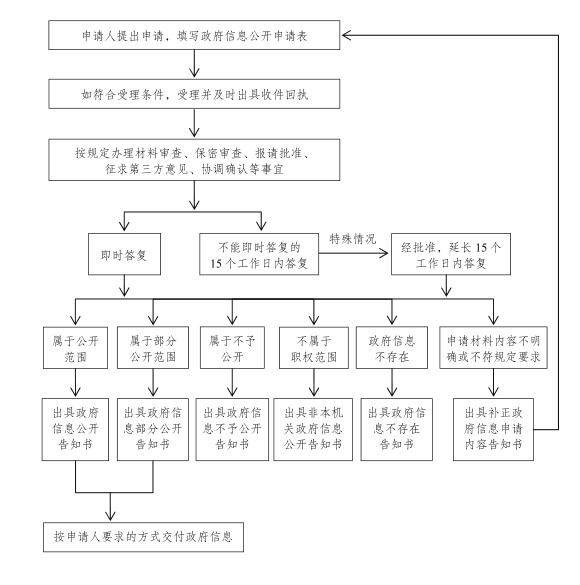 申请人提出申请，填写政府信息公开申请表

如符合受理条件，受理并及时出具收件回执

按规定办理材料审查、保密审查、报请批准、征求第三方意见、协调确认等事宜

即时答复

不能即时答复的15个工作日内答复

特殊情况

经批准，延长15个工作日内答复

属于公开范围

属于部分公开范围

属于不予公开

不属于职权范围

政府信息不存在

申请材料内容不明确或不符规定要求

出具政府信息公开告知书

出具政府信息部分公开告知书

出具政府信息不予公开告知书

出具非本机关政府信息公开告知书

出具政府信息不存在告知书

出具补正政府信息申请内容告知书

按申请人要求的方式交付政府信息